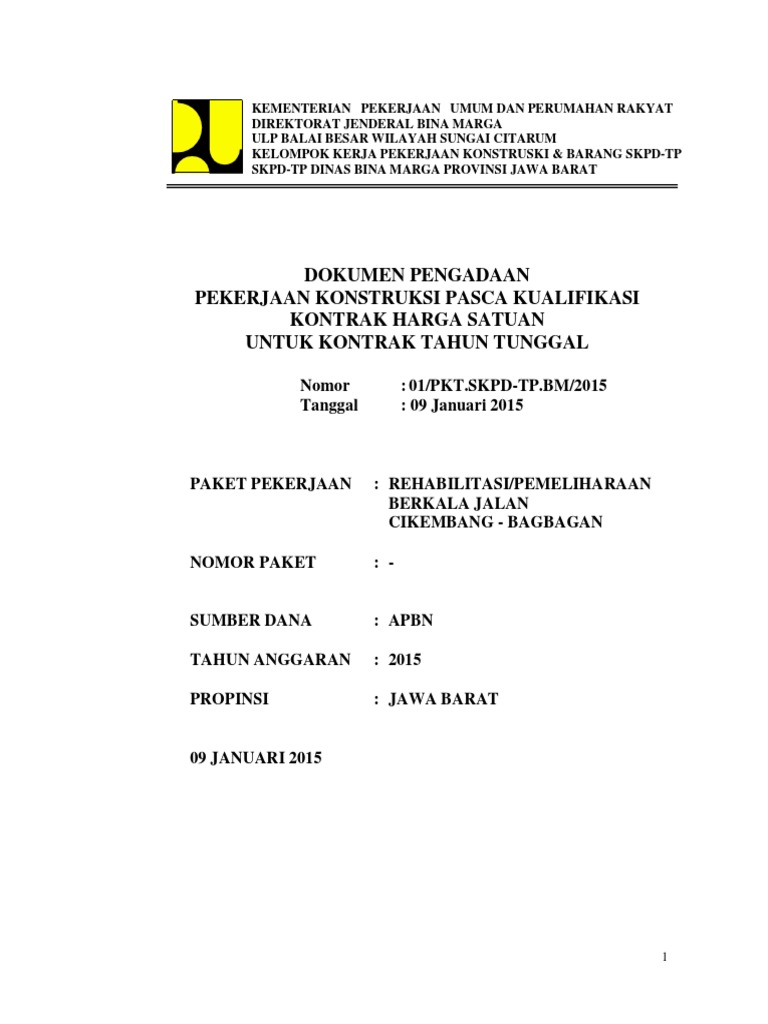 KEMENTERIAN PEKERJAAN UMUM DAN PERUMAHAN RAKYAT
DIREKTORAT JENDERAL BINA MARGA
ULP BALAI BESAR WILAYAH SUNGAI CITARUM
KELOMPOK KERJA PEKERJAAN KONSTRUSKI & BARANG SKPD-TP
SKPD-TP DINAS BINA MARGA PROVINSI JAWA BARAT

DOKUMEN PENGADAAN
PEKERJAAN KONSTRUKSI PASCA KUALIFIKASI
KONTRAK HARGA SATUAN
UNTUK KONTRAK TAHUN TUNGGAL

Nomor : 01/PKT.SKPD-TP.BM/2015
Tanggal : 09 Januari 2015

PAKET PEKERJAAN : REHABILITASI/PEMELIHARAAN BERKALA JALAN CIKEMBANG - BAGBAGAN

NOMOR PAKET : -

SUMBER DANA : APBN

TAHUN ANGGARAN : 2015

PROPINSI : JAWA BARAT

09 JANUARI 2015

1